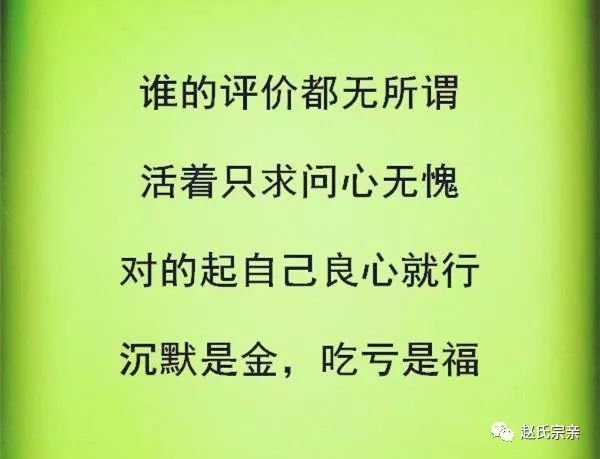 谁的评价都无所谓

活着只求问心无愧

对的起自己良心就行

沉默是金，吃亏是福

赵氏宗亲